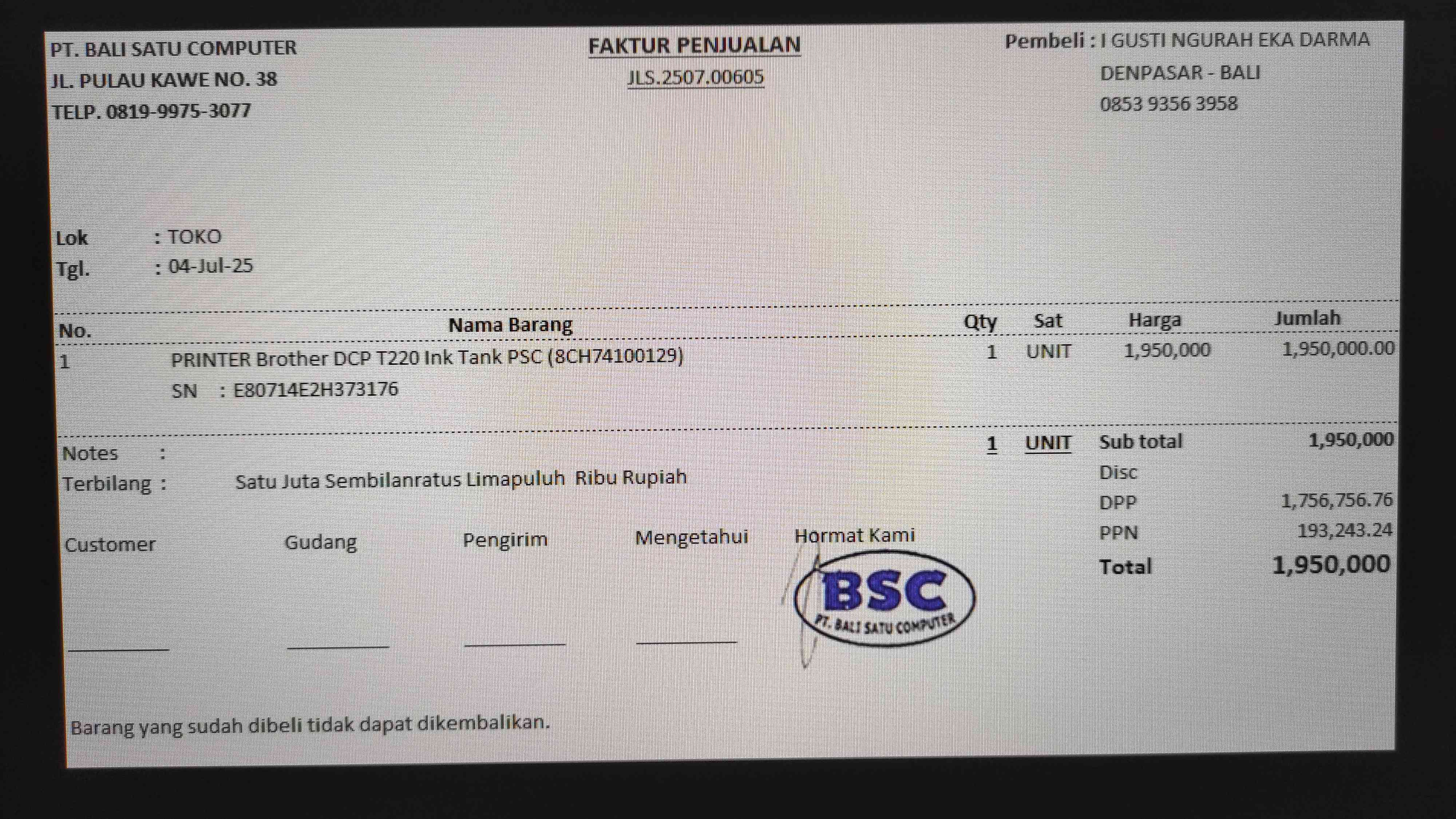 PT. BALI SATU COMPUTER
JL. PULAU KAWE NO. 38
TELP. 0819-9975-3077

FAKTUR PENJUALAN
JLS.2507.00605

Pembeli : I GUSTI NGURAH EKA DARMA
DENPASAR - BALI
0853 9356 3958

Lok : TOKO
Tgl. : 04-Jul-25

| No. | Nama Barang | Qty | Sat | Harga | Jumlah |
|---|---|---|---|---|---|
| 1 | PRINTER Brother DCP T220 Ink Tank PSC (8CH74100129) SN : E80714E2H373176 | 1 | UNIT | 1,950,000 | 1,950,000.00 |

Notes :
Terbilang : Satu Juta Sembilanratus Limapuluh Ribu Rupiah

1 UNIT

Sub total 1,950,000
Disc
DPP 1,756,756.76
PPN 193,243.24
Total 1,950,000

Customer
____
Gudang
____
Pengirim
____
Mengetahui
____
Hormat Kami

BSC
PT. BALI SATU COMPUTER

Barang yang sudah dibeli tidak dapat dikembalikan.